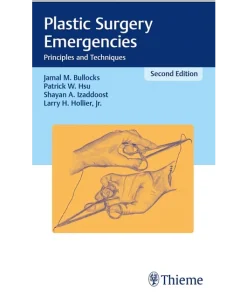 Plastic Surgery Emergencies

Principles and Techniques

Second Edition

Jamal M. Bullocks
Patrick W. Hsu
Shayan A. Izaddoost
Larry H. Hollier, Jr.

Thieme